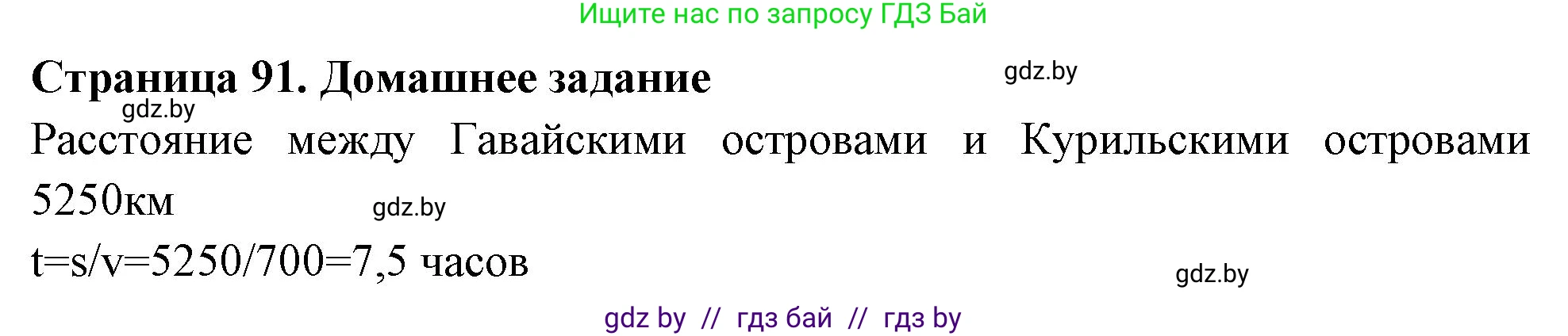 Ищите нас по запросу ГДЗ Бай

Страница 91. Домашнее задание

gdz.by

gdz.by

Расстояние между Гавайскими островами и Курильскими островами 5250км

gdz.by

t=s/v=5250/700=7,5 часов

gdz.by

gdz by // гдз бай // гдз by